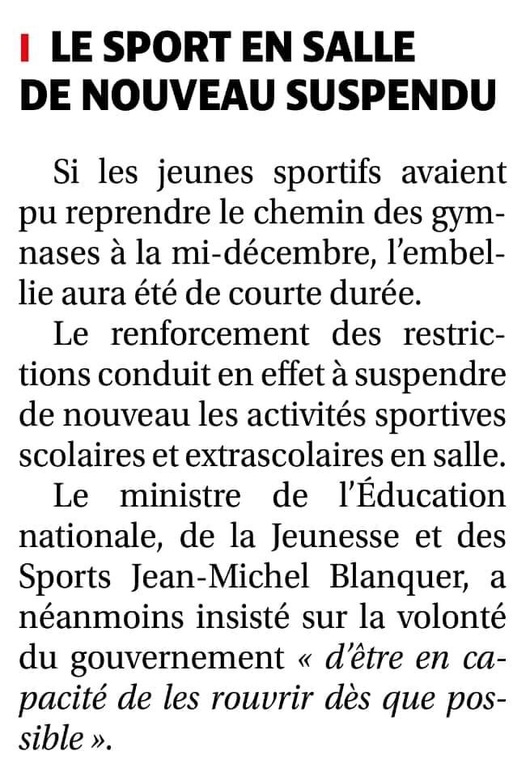 LE SPORT EN SALLE DE NOUVEAU SUSPENDU

Si les jeunes sportifs avaient pu reprendre le chemin des gymnases à la mi-décembre, l'embellie aura été de courte durée.

Le renforcement des restrictions conduit en effet à suspendre de nouveau les activités sportives scolaires et extrascolaires en salle.

Le ministre de l'Éducation nationale, de la Jeunesse et des Sports Jean-Michel Blanquer, a néanmoins insisté sur la volonté du gouvernement « d'être en capacité de les rouvrir dès que possible ».